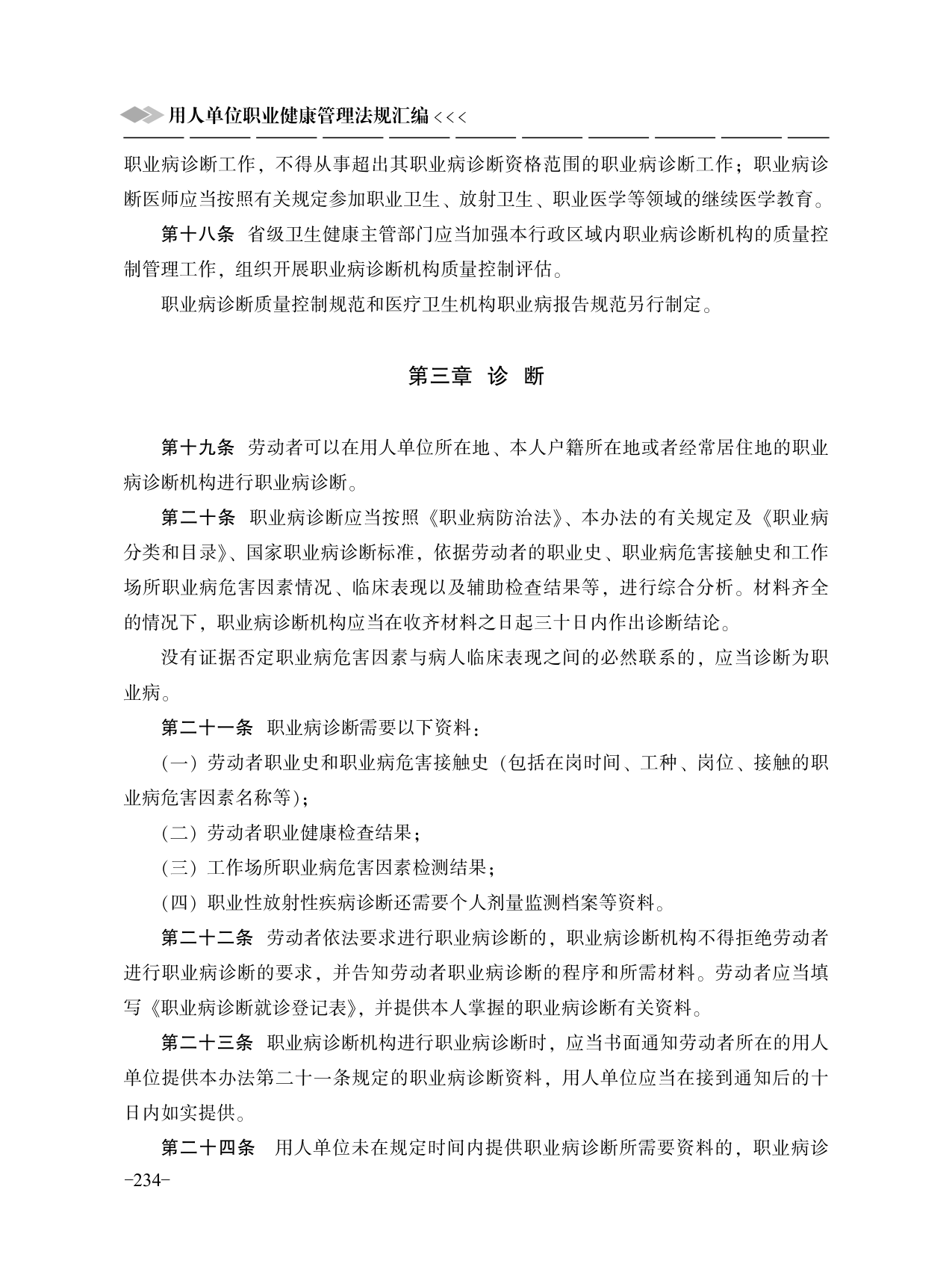 用人单位职业健康管理法规汇编 <<<

职业病诊断工作，不得从事超出其职业病诊断资格范围的职业病诊断工作；职业病诊断医师应当按照有关规定参加职业卫生、放射卫生、职业医学等领域的继续医学教育。

第十八条 省级卫生健康主管部门应当加强本行政区域内职业病诊断机构的质量控制管理工作，组织开展职业病诊断机构质量控制评估。

职业病诊断质量控制规范和医疗卫生机构职业病报告规范另行制定。

第三章 诊 断

第十九条 劳动者可以在用人单位所在地、本人户籍所在地或者经常居住地的职业病诊断机构进行职业病诊断。

第二十条 职业病诊断应当按照《职业病防治法》、本办法的有关规定及《职业病分类和目录》、国家职业病诊断标准，依据劳动者的职业史、职业病危害接触史和工作场所职业病危害因素情况、临床表现以及辅助检查结果等，进行综合分析。材料齐全的情况下，职业病诊断机构应当在收齐材料之日起三十日内作出诊断结论。

没有证据否定职业病危害因素与病人临床表现之间的必然联系的，应当诊断为职业病。

第二十一条 职业病诊断需要以下资料：

（一）劳动者职业史和职业病危害接触史（包括在岗时间、工种、岗位、接触的职业病危害因素名称等）；

（二）劳动者职业健康检查结果；

（三）工作场所职业病危害因素检测结果；

（四）职业性放射性疾病诊断还需要个人剂量监测档案等资料。

第二十二条 劳动者依法要求进行职业病诊断的，职业病诊断机构不得拒绝劳动者进行职业病诊断的要求，并告知劳动者职业病诊断的程序和所需材料。劳动者应当填写《职业病诊断就诊登记表》，并提供本人掌握的职业病诊断有关资料。

第二十三条 职业病诊断机构进行职业病诊断时，应当书面通知劳动者所在的用人单位提供本办法第二十一条规定的职业病诊断资料，用人单位应当在接到通知后的十日内如实提供。

第二十四条 用人单位未在规定时间内提供职业病诊断所需要资料的，职业病诊

-234-